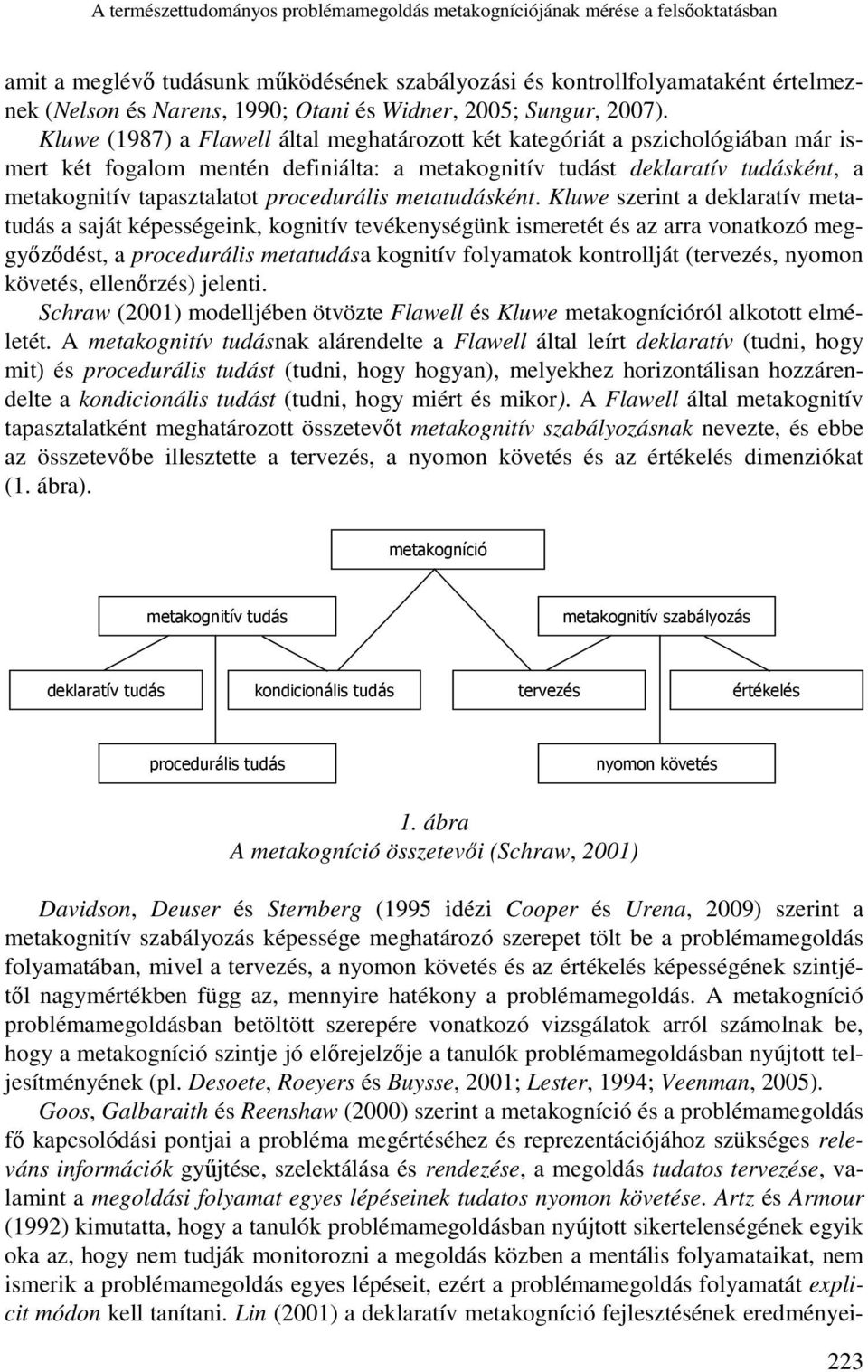 A természettudományos problémamegoldás metakogníciójának mérése a felsőoktatásban

amit a meglévő tudásunk működésének szabályozási és kontrollfolyamataként értelmeznek (Nelson és Narens, 1990; Otani és Widner, 2005; Sungur, 2007).

Kluwe (1987) a Flawell által meghatározott két kategóriát a pszichológiában már ismert két fogalom mentén definiálta: a metakognitív tudást deklaratív tudásként, a metakognitív tapasztalatot procedurális metatudásként. Kluwe szerint a deklaratív metatudás a saját képességeink, kognitív tevékenységünk ismeretét és az arra vonatkozó meggyőződést, a procedurális metatudása kognitív folyamatok kontrollját (tervezés, nyomon követés, ellenőrzés) jelenti.

Schraw (2001) modelljében ötvözte Flawell és Kluwe metakognícióról alkotott elméletét. A metakognitív tudásnak alárendelte a Flawell által leírt deklaratív (tudni, hogy mit) és procedurális tudást (tudni, hogy hogyan), melyekhez horizontálisan hozzárendelte a kondicionális tudást (tudni, hogy miért és mikor). A Flawell által metakognitív tapasztalatként meghatározott összetevőt metakognitív szabályozásnak nevezte, és ebbe az összetevőbe illesztette a tervezés, a nyomon követés és az értékelés dimenziókat (1. ábra).

metakogníció

metakognitív tudás

metakognitív szabályozás

deklaratív tudás

kondicionális tudás

tervezés

értékelés

procedurális tudás

nyomon követés

1. ábra
A metakogníció összetevői (Schraw, 2001)

Davidson, Deuser és Sternberg (1995 idézi Cooper és Urena, 2009) szerint a metakognitív szabályozás képessége meghatározó szerepet tölt be a problémamegoldás folyamatában, mivel a tervezés, a nyomon követés és az értékelés képességének szintjétől nagymértékben függ az, mennyire hatékony a problémamegoldás. A metakogníció problémamegoldásban betöltött szerepére vonatkozó vizsgálatok arról számolnak be, hogy a metakogníció szintje jó előrejelzője a tanulók problémamegoldásban nyújtott teljesítményének (pl. Desoete, Roeyers és Buysse, 2001; Lester, 1994; Veenman, 2005).

Goos, Galbaraith és Reenshaw (2000) szerint a metakogníció és a problémamegoldás fő kapcsolódási pontjai a probléma megértéséhez és reprezentációjához szükséges releváns információk gyűjtése, szelektálása és rendezése, a megoldás tudatos tervezése, valamint a megoldási folyamat egyes lépéseinek tudatos nyomon követése. Artz és Armour (1992) kimutatta, hogy a tanulók problémamegoldásban nyújtott sikertelenségének egyik oka az, hogy nem tudják monitorozni a megoldás közben a mentális folyamataikat, nem ismerik a problémamegoldás egyes lépéseit, ezért a problémamegoldás folyamatát explicit módon kell tanítani. Lin (2001) a deklaratív metakogníció fejlesztésének eredményei-

223